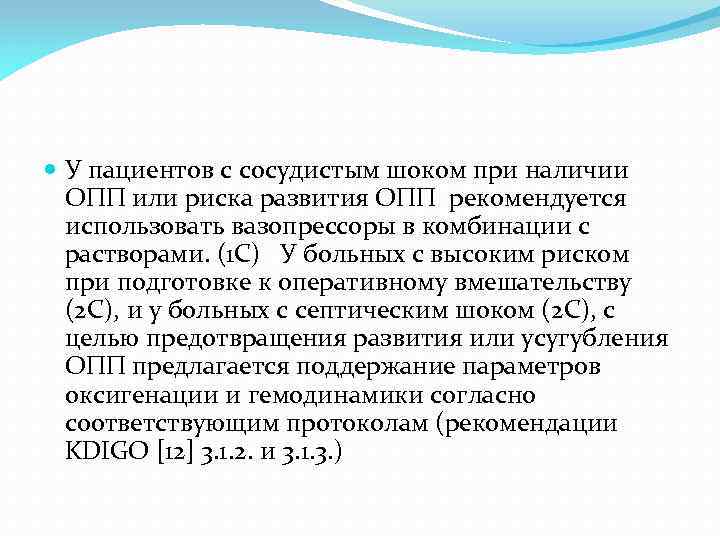 У пациентов с сосудистым шоком при наличии ОПП или риска развития ОПП рекомендуется использовать вазопрессоры в комбинации с растворами. (1С) У больных с высоким риском при подготовке к оперативному вмешательству (2С), и у больных с септическим шоком (2С), с целью предотвращения развития или усугубления ОПП предлагается поддержание параметров оксигенации и гемодинамики согласно соответствующим протоколам (рекомендации KDIGO [12] 3.1.2. и 3.1.3.)